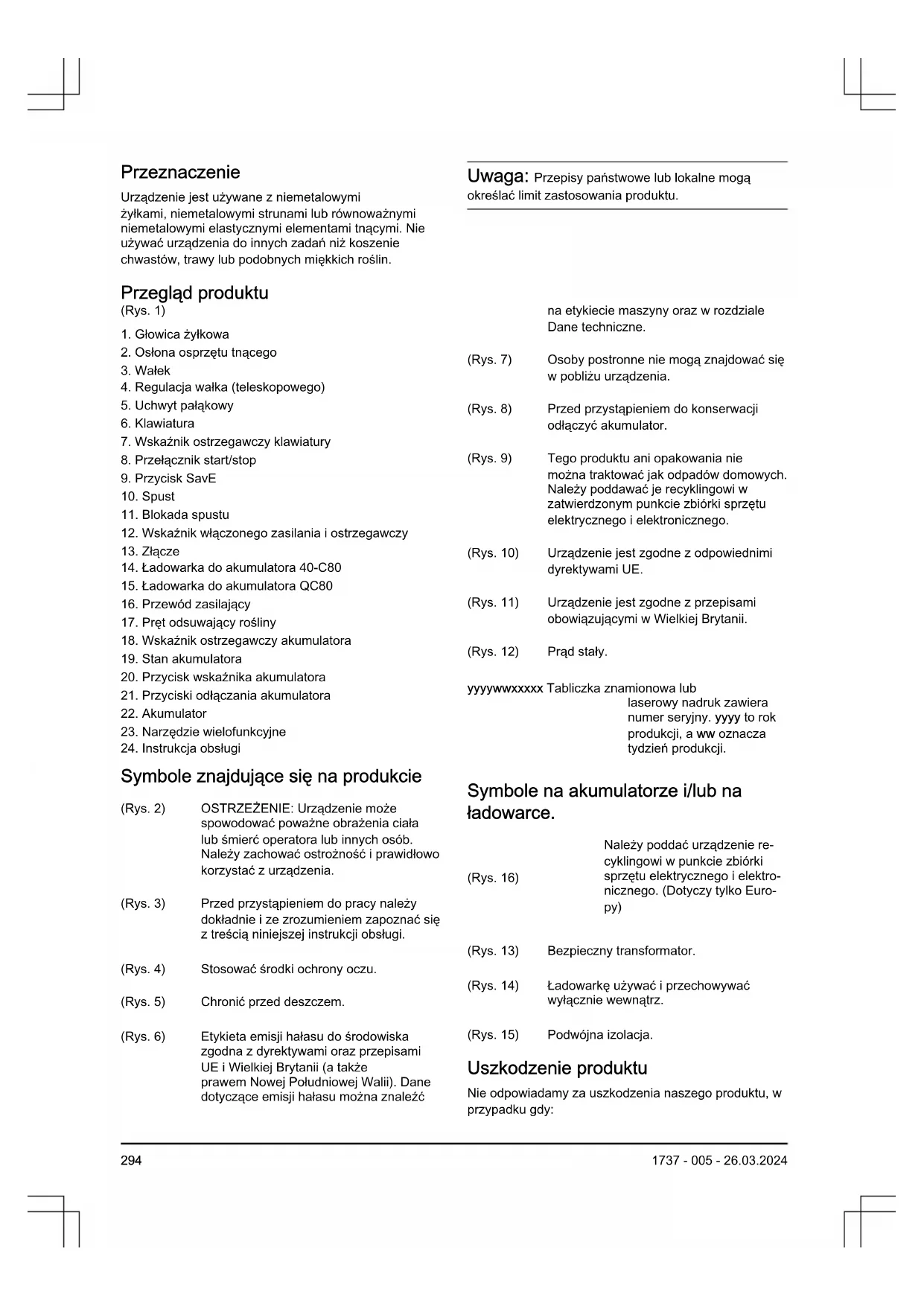 Przeznaczenie

Urządzenie jest używane z niemetalowymi żyłkami, niemetalowymi strunami lub równoważnymi niemetalowymi elastycznymi elementami tnącymi. Nie używać urządzenia do innych zadań niż koszenie chwastów, trawy lub podobnych miękkich roślin.

Przegląd produktu

(Rys. 1)

1. Głowica żyłkowa
2. Osłona osprzętu tnącego
3. Wałek
4. Regulacja wałka (teleskopowego)
5. Uchwyt pałąkowy
6. Klawiatura
7. Wskaźnik ostrzegawczy klawiatury
8. Przełącznik start/stop
9. Przycisk SavE
10. Spust
11. Blokada spustu
12. Wskaźnik włączonego zasilania i ostrzegawczy
13. Złącze
14. Ładowarka do akumulatora 40-C80
15. Ładowarka do akumulatora QC80
16. Przewód zasilający
17. Pręt odsuwający rośliny
18. Wskaźnik ostrzegawczy akumulatora
19. Stan akumulatora
20. Przycisk wskaźnika akumulatora
21. Przyciski odłączania akumulatora
22. Akumulator
23. Narzędzie wielofunkcyjne
24. Instrukcja obsługi

Symbole znajdujące się na produkcie

(Rys. 2) OSTRZEŻENIE: Urządzenie może spowodować poważne obrażenia ciała lub śmierć operatora lub innych osób. Należy zachować ostrożność i prawidłowo korzystać z urządzenia.

(Rys. 3) Przed przystąpieniem do pracy należy dokładnie i ze zrozumieniem zapoznać się z treścią niniejszej instrukcji obsługi.

(Rys. 4) Stosować środki ochrony oczu.

(Rys. 5) Chronić przed deszczem.

(Rys. 6) Etykieta emisji hałasu do środowiska zgodna z dyrektywami oraz przepisami UE i Wielkiej Brytanii (a także prawem Nowej Południowej Walii). Dane dotyczące emisji hałasu można znaleźć

Uwaga: Przepisy państwowe lub lokalne mogą określać limit zastosowania produktu.

na etykiecie maszyny oraz w rozdziale Dane techniczne.

(Rys. 7) Osoby postronne nie mogą znajdować się w pobliżu urządzenia.

(Rys. 8) Przed przystąpieniem do konserwacji odłączyć akumulator.

(Rys. 9) Tego produktu ani opakowania nie można traktować jak odpadów domowych. Należy poddawać je recyklingowi w zatwierdzonym punkcie zbiórki sprzętu elektrycznego i elektronicznego.

(Rys. 10) Urządzenie jest zgodne z odpowiednimi dyrektywami UE.

(Rys. 11) Urządzenie jest zgodne z przepisami obowiązującymi w Wielkiej Brytanii.

(Rys. 12) Prąd stały.

yyyywwxxxxx Tabliczka znamionowa lub laserowy nadruk zawiera numer seryjny. yyyy to rok produkcji, a ww oznacza tydzień produkcji.

Symbole na akumulatorze i/lub na ładowarce.

(Rys. 16) Należy poddać urządzenie recyklingowi w punkcie zbiórki sprzętu elektrycznego i elektronicznego. (Dotyczy tylko Europy)

(Rys. 13) Bezpieczny transformator.

(Rys. 14) Ładowarkę używać i przechowywać wyłącznie wewnątrz.

(Rys. 15) Podwójna izolacja.

Uszkodzenie produktu

Nie odpowiadamy za uszkodzenia naszego produktu, w przypadku gdy:

294

1737 - 005 - 26.03.2024